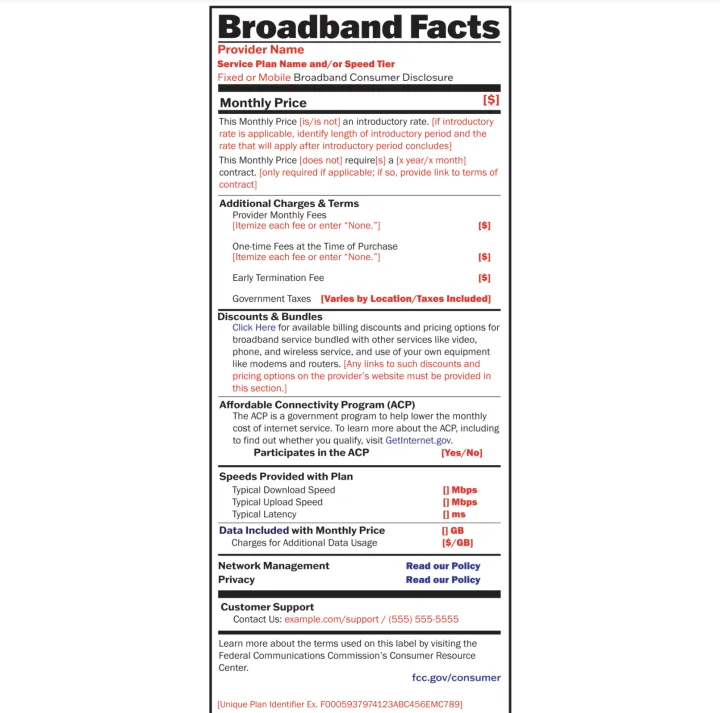 Broadband Facts
Provider Name
Service Plan Name and/or Speed Tier
Fixed or Mobile Broadband Consumer Disclosure

Monthly Price [$]

This Monthly Price [is/is not] an introductory rate. [if introductory rate is applicable, identify length of introductory period and the rate that will apply after introductory period concludes]

This Monthly Price [does not] require[s] a [x year/x month] contract. [only required if applicable; if so, provide link to terms of contract]

Additional Charges & Terms
Provider Monthly Fees
[Itemize each fee or enter "None."] [$]

One-time Fees at the Time of Purchase
[Itemize each fee or enter "None."] [$]

Early Termination Fee [$]

Government Taxes [Varies by Location/Taxes Included]

Discounts & Bundles
Click Here for available billing discounts and pricing options for broadband service bundled with other services like video, phone, and wireless service, and use of your own equipment like modems and routers. [Any links to such discounts and pricing options on the provider's website must be provided in this section.]

Affordable Connectivity Program (ACP)
The ACP is a government program to help lower the monthly cost of internet service. To learn more about the ACP, including to find out whether you qualify, visit GetInternet.gov.
Participates in the ACP [Yes/No]

Speeds Provided with Plan
Typical Download Speed [] Mbps
Typical Upload Speed [] Mbps
Typical Latency [] ms

Data Included with Monthly Price [] GB
Charges for Additional Data Usage [$/GB]

Network Management Read our Policy
Privacy Read our Policy

Customer Support
Contact Us: example.com/support / (555) 555-5555

Learn more about the terms used on this label by visiting the Federal Communications Commission's Consumer Resource Center.
fcc.gov/consumer

[Unique Plan Identifier Ex. F0005937974123ABC456EMC789]